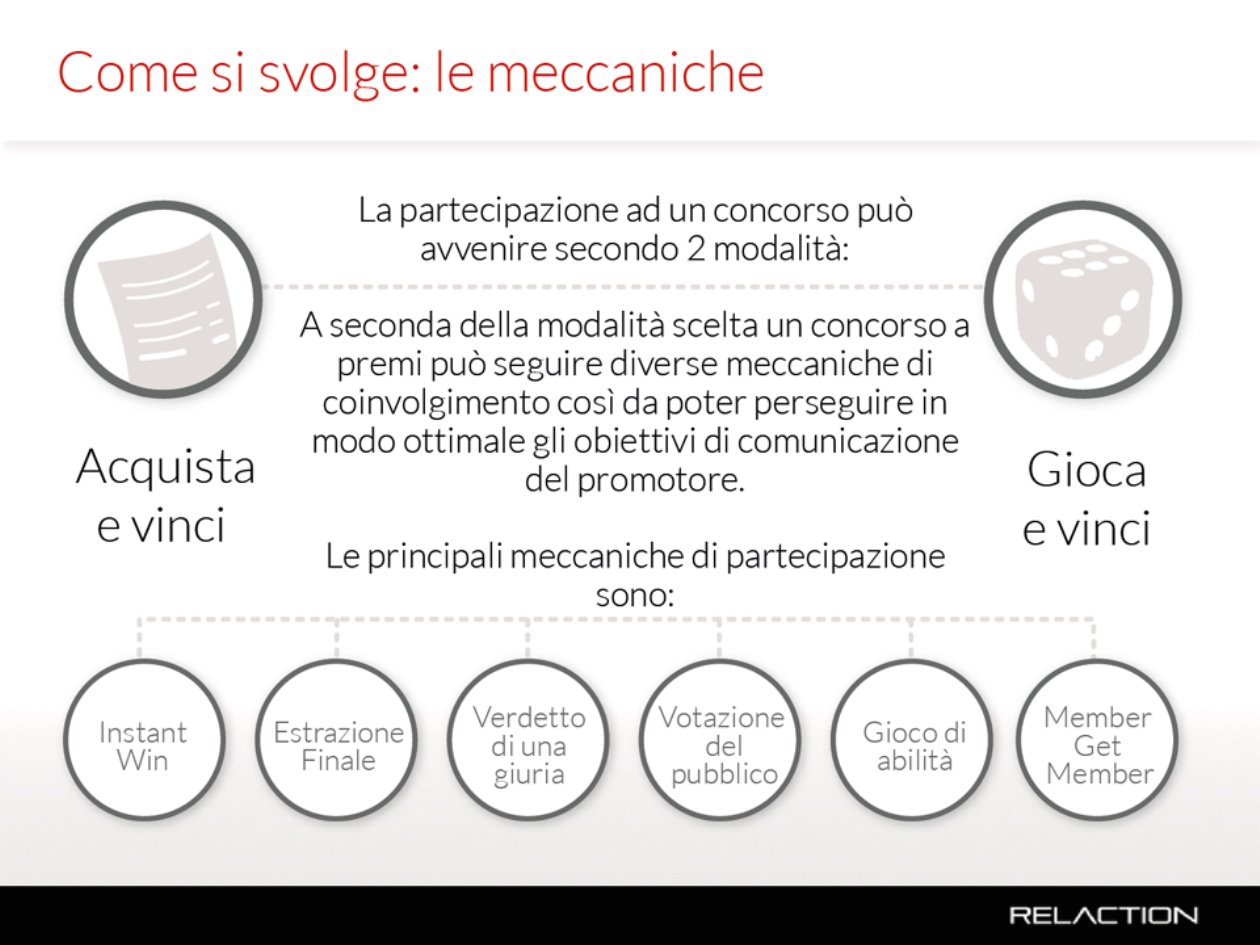 Come si svolge: le meccaniche

La partecipazione ad un concorso può avvenire secondo 2 modalità:

Acquista e vinci

Gioca e vinci

A seconda della modalità scelta un concorso a premi può seguire diverse meccaniche di coinvolgimento così da poter perseguire in modo ottimale gli obiettivi di comunicazione del promotore.

Le principali meccaniche di partecipazione sono:

Instant Win

Estrazione Finale

Verdetto di una giuria

Votazione del pubblico

Gioco di abilità

Member Get Member

RELACTION